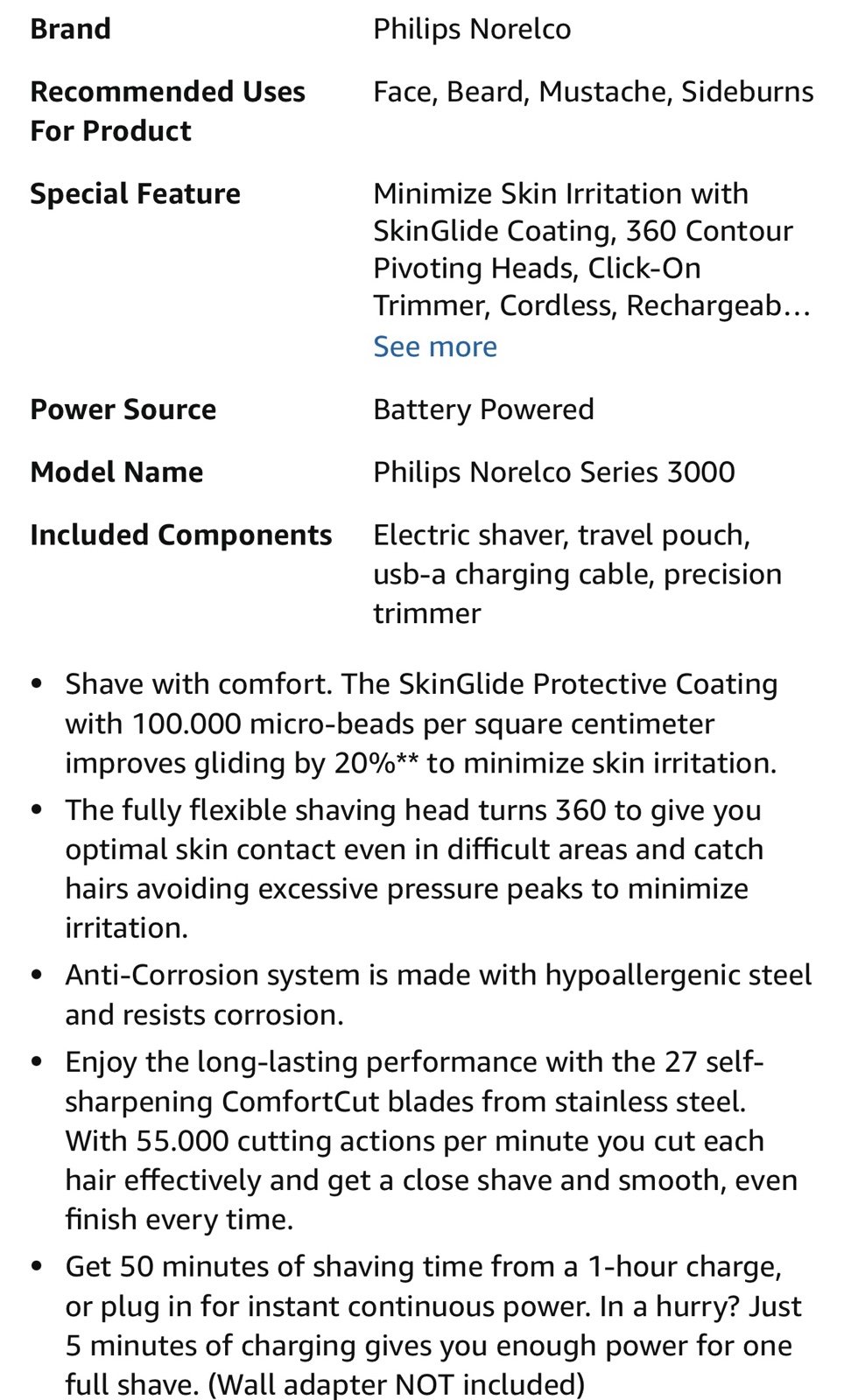 | | |
|---|---|
| **Brand** | Philips Norelco |
| **Recommended Uses For Product** | Face, Beard, Mustache, Sideburns |
| **Special Feature** | Minimize Skin Irritation with SkinGlide Coating, 360 Contour Pivoting Heads, Click-On Trimmer, Cordless, Rechargeab… See more |
| **Power Source** | Battery Powered |
| **Model Name** | Philips Norelco Series 3000 |
| **Included Components** | Electric shaver, travel pouch, usb-a charging cable, precision trimmer |

• Shave with comfort. The SkinGlide Protective Coating with 100.000 micro-beads per square centimeter improves gliding by 20%** to minimize skin irritation.

• The fully flexible shaving head turns 360 to give you optimal skin contact even in difficult areas and catch hairs avoiding excessive pressure peaks to minimize irritation.

• Anti-Corrosion system is made with hypoallergenic steel and resists corrosion.

• Enjoy the long-lasting performance with the 27 self-sharpening ComfortCut blades from stainless steel. With 55.000 cutting actions per minute you cut each hair effectively and get a close shave and smooth, even finish every time.

• Get 50 minutes of shaving time from a 1-hour charge, or plug in for instant continuous power. In a hurry? Just 5 minutes of charging gives you enough power for one full shave. (Wall adapter NOT included)